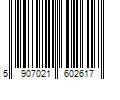 5 907021 602617